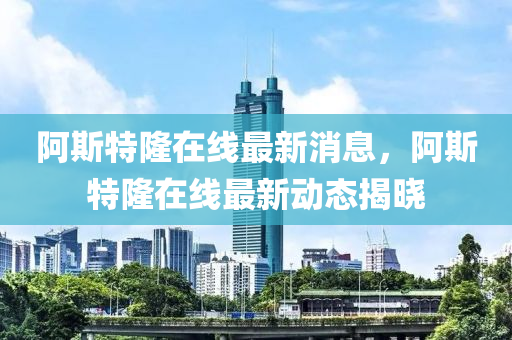 阿斯特隆在线最新消息，阿斯特隆在线最新动态揭晓